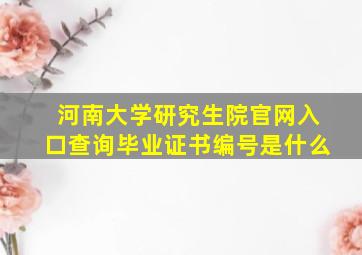 河南大学研究生院官网入口查询毕业证书编号是什么